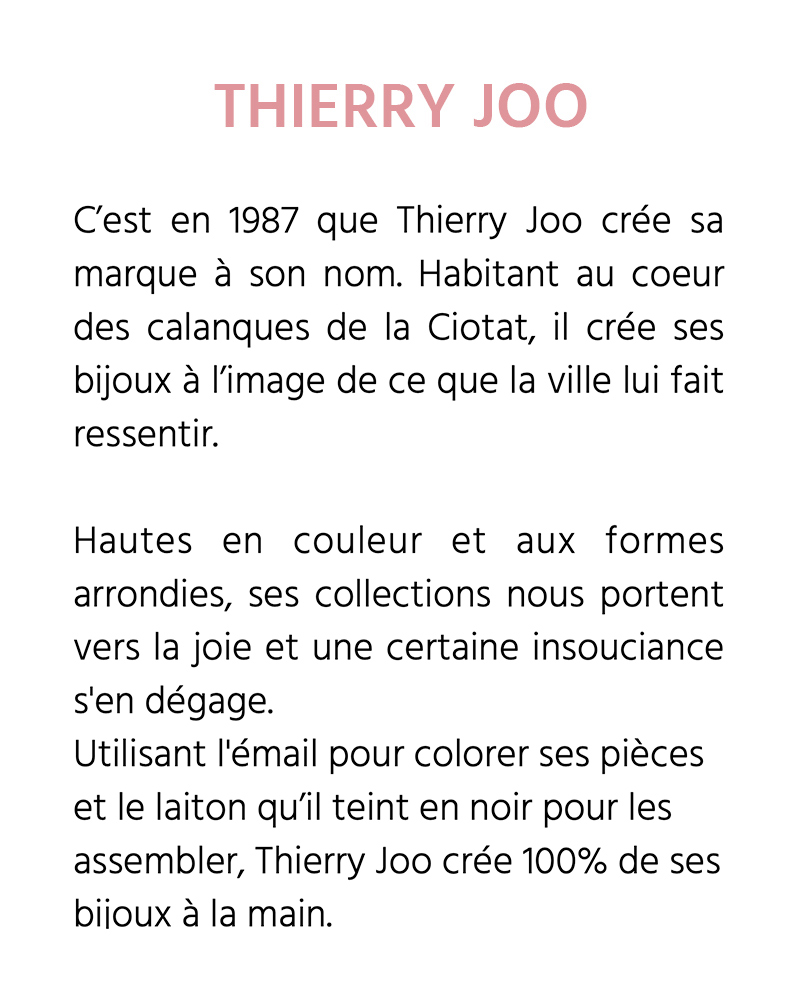 THIERRY JOO

C’est en 1987 que Thierry Joo crée sa marque à son nom. Habitant au coeur des calanques de la Ciotat, il crée ses bijoux à l’image de ce que la ville lui fait ressentir.

Hautes en couleur et aux formes arrondies, ses collections nous portent vers la joie et une certaine insouciance s'en dégage.
Utilisant l'émail pour colorer ses pièces et le laiton qu’il teint en noir pour les assembler, Thierry Joo crée 100% de ses bijoux à la main.